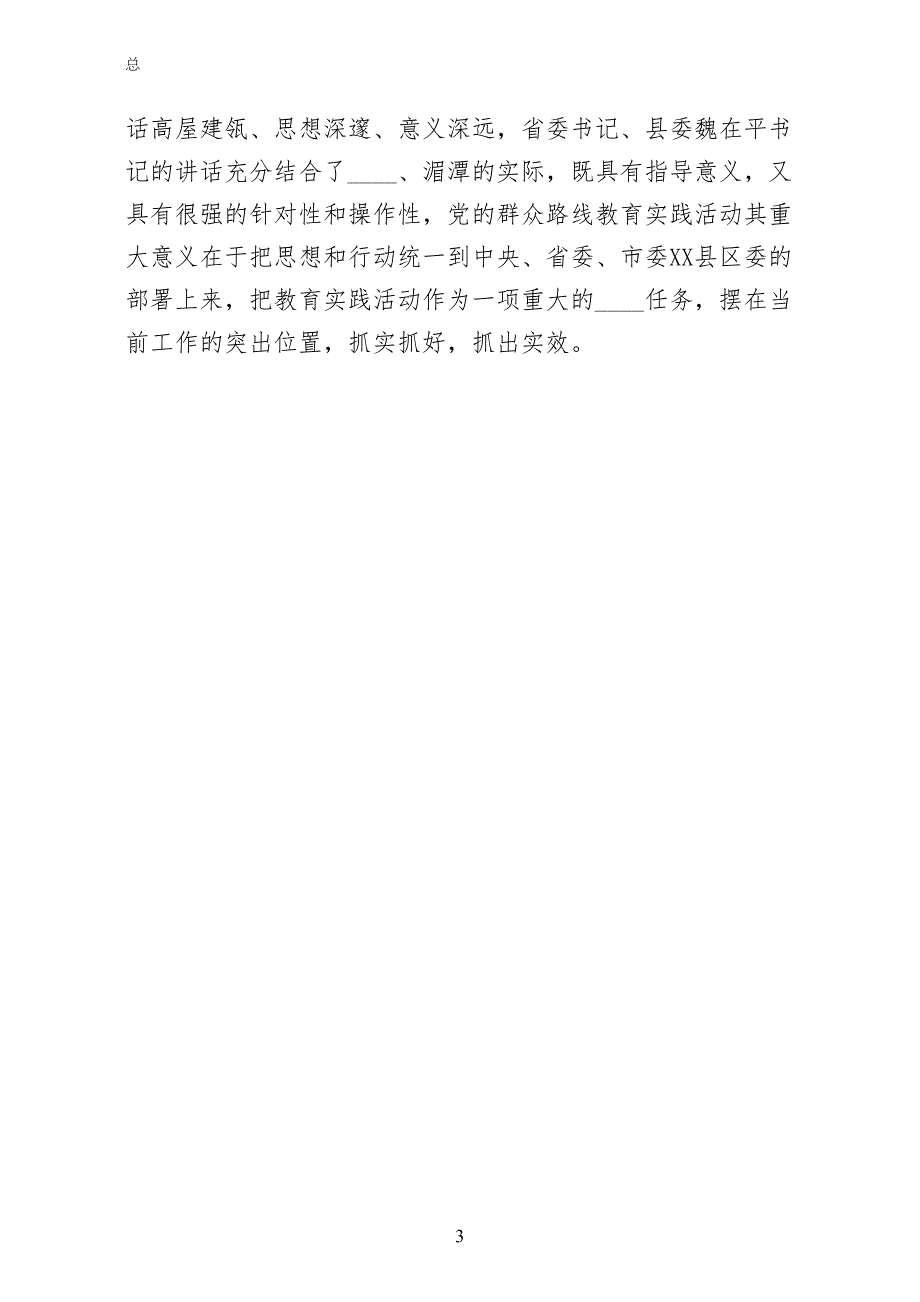 总

话高屋建瓴、思想深邃、意义深远，省委书记、县委魏在平书记的讲话充分结合了_____、湄潭的实际，既具有指导意义，又具有很强的针对性和操作性，党的群众路线教育实践活动其重大意义在于把思想和行动统一到中央、省委、市委XX县区委的部署上来，把教育实践活动作为一项重大的____任务，摆在当前工作的突出位置，抓实抓好，抓出实效。

3